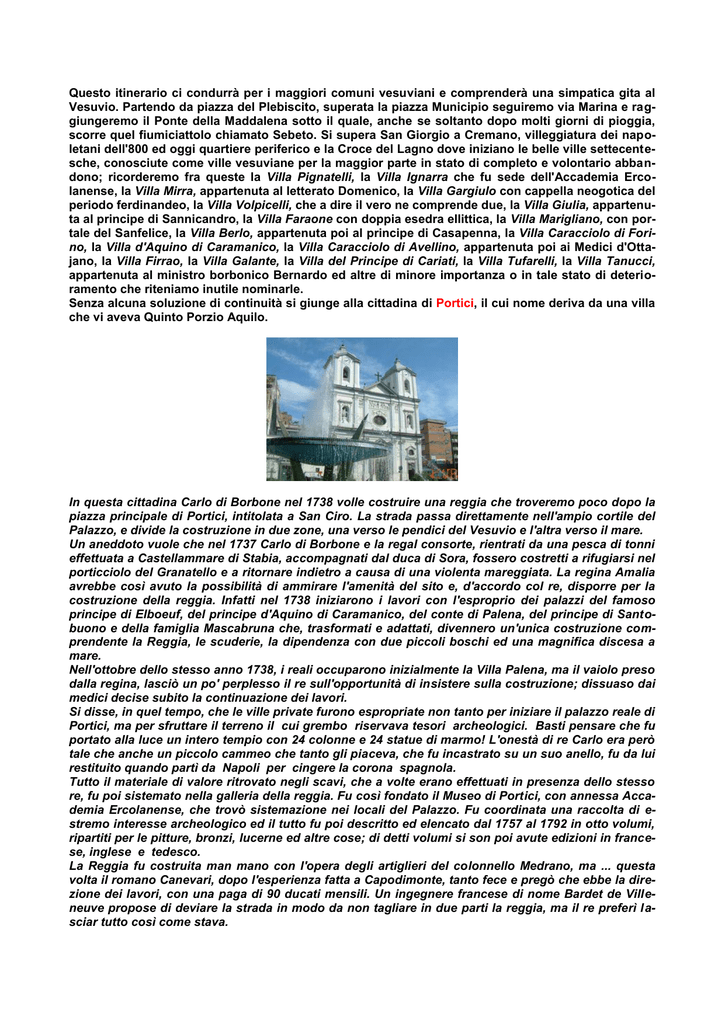 Questo itinerario ci condurrà per i maggiori comuni vesuviani e comprenderà una simpatica gita al Vesuvio. Partendo da piazza del Plebiscito, superata la piazza Municipio seguiremo via Marina e raggiungeremo il Ponte della Maddalena sotto il quale, anche se soltanto dopo molti giorni di pioggia, scorre quel fiumiciattolo chiamato Sebeto. Si supera San Giorgio a Cremano, villeggiatura dei napoletani dell'800 ed oggi quartiere periferico e la Croce del Lagno dove iniziano le belle ville settecentesche, conosciute come ville vesuviane per la maggior parte in stato di completo e volontario abbandono; ricorderemo fra queste la Villa Pignatelli, la Villa Ignarra che fu sede dell'Accademia Ercolanense, la Villa Mirra, appartenuta al letterato Domenico, la Villa Gargiulo con cappella neogotica del periodo ferdinandeo, la Villa Volpicelli, che a dire il vero ne comprende due, la Villa Giulia, appartenuta al principe di Sannicandro, la Villa Faraone con doppia esedra ellittica, la Villa Marigliano, con portale del Sanfelice, la Villa Berlo, appartenuta poi al principe di Casapenna, la Villa Caracciolo di Forino, la Villa d'Aquino di Caramanico, la Villa Caracciolo di Avellino, appartenuta poi ai Medici d'Ottajano, la Villa Firrao, la Villa Galante, la Villa del Principe di Cariati, la Villa Tufarelli, la Villa Tanucci, appartenuta al ministro borbonico Bernardo ed altre di minore importanza o in tale stato di deterioramento che riteniamo inutile nominarle.
Senza alcuna soluzione di continuità si giunge alla cittadina di Portici, il cui nome deriva da una villa che vi aveva Quinto Porzio Aquilo.

In questa cittadina Carlo di Borbone nel 1738 volle costruire una reggia che troveremo poco dopo la piazza principale di Portici, intitolata a San Ciro. La strada passa direttamente nell'ampio cortile del Palazzo, e divide la costruzione in due zone, una verso le pendici del Vesuvio e l'altra verso il mare.
Un aneddoto vuole che nel 1737 Carlo di Borbone e la regal consorte, rientrati da una pesca di tonni effettuata a Castellammare di Stabia, accompagnati dal duca di Sora, fossero costretti a rifugiarsi nel porticciolo del Granatello e a ritornare indietro a causa di una violenta mareggiata. La regina Amalia avrebbe così avuto la possibilità di ammirare l'amenità del sito e, d'accordo col re, disporre per la costruzione della reggia. Infatti nel 1738 iniziarono i lavori con l'esproprio dei palazzi del famoso principe di Elboeuf, del principe d'Aquino di Caramanico, del conte di Palena, del principe di Santobuono e della famiglia Mascabruna che, trasformati e adattati, divennero un'unica costruzione comprendente la Reggia, le scuderie, la dipendenza con due piccoli boschi ed una magnifica discesa a mare.
Nell'ottobre dello stesso anno 1738, i reali occuparono inizialmente la Villa Palena, ma il vaiolo preso dalla regina, lasciò un po' perplesso il re sull'opportunità di insistere sulla costruzione; dissuaso dai medici decise subito la continuazione dei lavori.
Si disse, in quel tempo, che le ville private furono espropriate non tanto per iniziare il palazzo reale di Portici, ma per sfruttare il terreno il cui grembo riservava tesori archeologici. Basti pensare che fu portato alla luce un intero tempio con 24 colonne e 24 statue di marmo! L'onestà di re Carlo era però tale che anche un piccolo cammeo che tanto gli piaceva, che fu incastrato su un suo anello, fu da lui restituito quando partì da Napoli per cingere la corona spagnola.
Tutto il materiale di valore ritrovato negli scavi, che a volte erano effettuati in presenza dello stesso re, fu poi sistemato nella galleria della reggia. Fu così fondato il Museo di Portici, con annessa Accademia Ercolanense, che trovò sistemazione nei locali del Palazzo. Fu coordinata una raccolta di estremo interesse archeologico ed il tutto fu poi descritto ed elencato dal 1757 al 1792 in otto volumi, ripartiti per le pitture, bronzi, lucerne ed altre cose; di detti volumi si son poi avute edizioni in francese, inglese e tedesco.
La Reggia fu costruita man mano con l'opera degli artiglieri del colonnello Medrano, ma ... questa volta il romano Canevari, dopo l'esperienza fatta a Capodimonte, tanto fece e pregò che ebbe la direzione dei lavori, con una paga di 90 ducati mensili. Un ingegnere francese di nome Bardet de Villeneuve propose di deviare la strada in modo da non tagliare in due parti la reggia, ma il re preferì lasciar tutto così come stava.